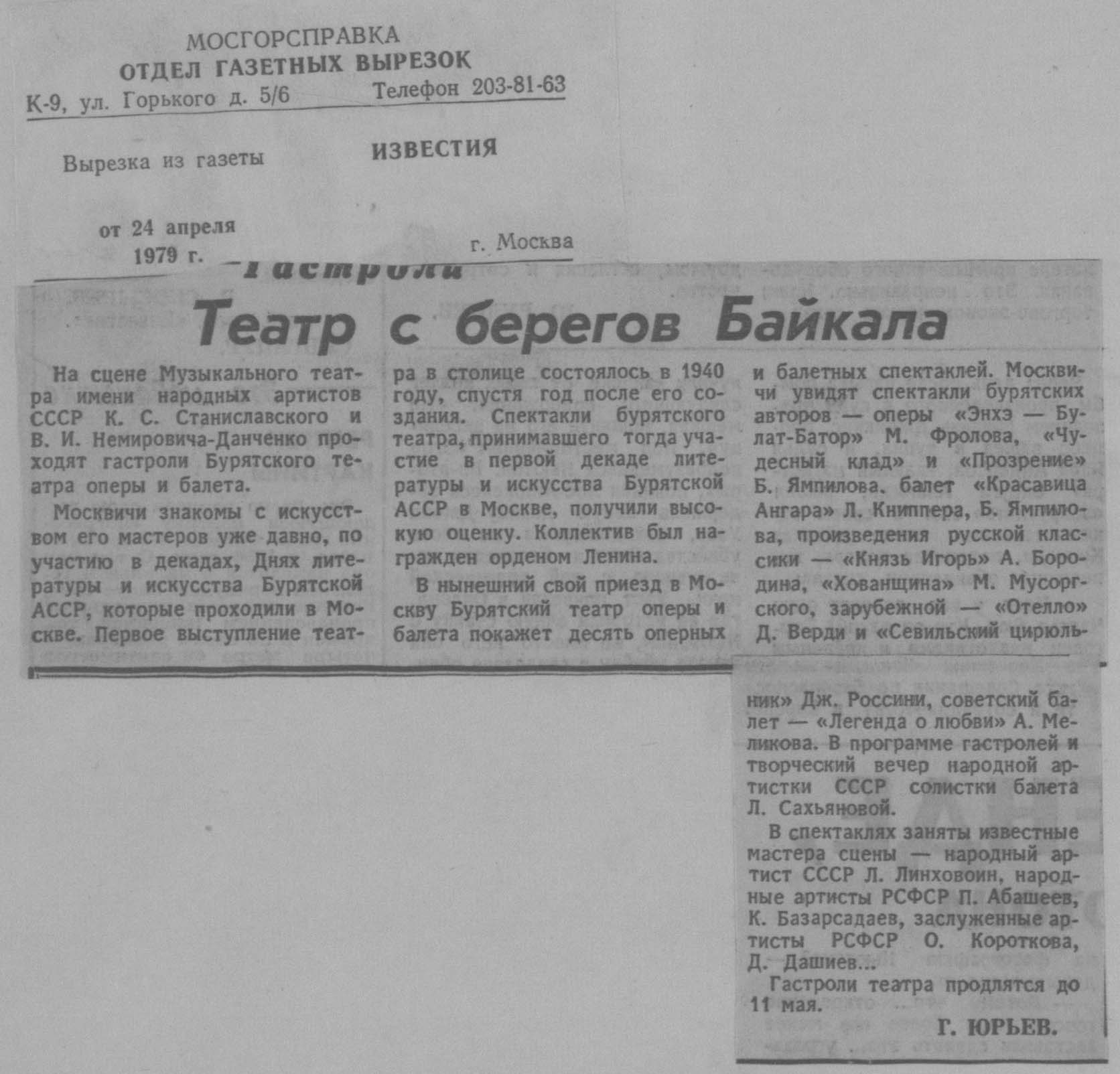 МОСГОРСПРАВКА
ОТДЕЛ ГАЗЕТНЫХ ВЫРЕЗОК
К-9, ул. Горького д. 5/6 Телефон 203-81-63

Вырезка из газеты ИЗВЕСТИЯ

от 24 апреля 1979 г. г. Москва

Гастроли

Театр с берегов Байкала

На сцене Музыкального театра имени народных артистов СССР К. С. Станиславского и В. И. Немировича-Данченко проходят гастроли Бурятского театра оперы и балета.

Москвичи знакомы с искусством его мастеров уже давно, по участию в декадах, Днях литературы и искусства Бурятской АССР, которые проходили в Москве. Первое выступление театра в столице состоялось в 1940 году, спустя год после его создания. Спектакли бурятского театра, принимавшего тогда участие в первой декаде литературы и искусства Бурятской АССР в Москве, получили высокую оценку. Коллектив был награжден орденом Ленина.

В нынешний свой приезд в Москву Бурятский театр оперы и балета покажет десять оперных и балетных спектаклей. Москвичи увидят спектакли бурятских авторов — оперы «Энхэ — Булат-Батор» М. Фролова, «Чудесный клад» и «Прозрение» Б. Ямпилова, балет «Красавица Ангара» Л. Книппера, Б. Ямпилова, произведения русской классики — «Князь Игорь» А. Бородина, «Хованщина» М. Мусоргского, зарубежной — «Отелло» Д. Верди и «Севильский цирюльник» Дж. Россини, советский балет — «Легенда о любви» А. Меликова. В программе гастролей и творческий вечер народной артистки СССР солистки балета Л. Сахьяновой.

В спектаклях заняты известные мастера сцены — народный артист СССР Л. Линховоин, народные артисты РСФСР П. Абашеев, К. Базарсадаев, заслуженные артисты РСФСР О. Короткова, Д. Дашиев...

Гастроли театра продлятся до 11 мая.

Г. ЮРЬЕВ.